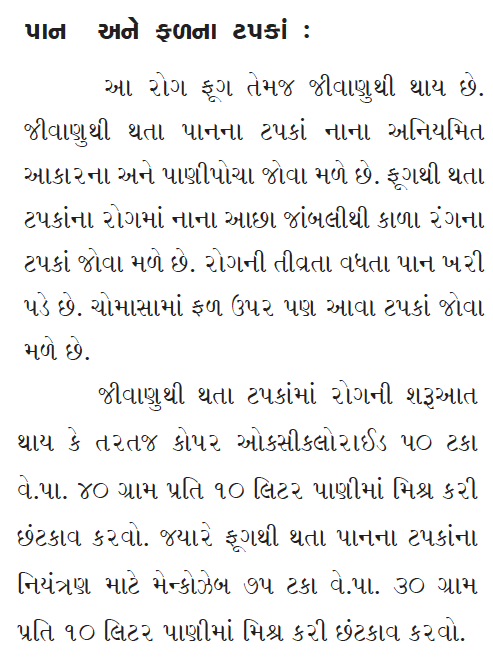 પાન અને ફળના ટપકાં :

આ રોગ ફૂગ તેમજ જીવાણુથી થાય છે. જીવાણુથી થતા પાનના ટપકાં નાના અનિયમિત આકારના અને પાણીપોચા જોવા મળે છે. ફૂગથી થતા ટપકાંના રોગમાં નાના આછા જાંબલીથી કાળા રંગના ટપકાં જોવા મળે છે. રોગની તીવ્રતા વધતા પાન ખરી પડે છે. ચોમાસામાં ફળ ઉપર પણ આવા ટપકાં જોવા મળે છે.

જીવાણુથી થતા ટપકાંમાં રોગની શરૂઆત થાય કે તરતજ કોપર ઓકસીકલોરાઈડ ૫૦ ટકા વે.પા. ૪૦ ગ્રામ પ્રતિ ૧૦ લિટર પાણીમાં મિશ્ર કરી છંટકાવ કરવો. જયારે ફૂગથી થતા પાનના ટપકાંના નિયંત્રણ માટે મેન્કોઝેબ ૭૫ ટકા વે.પા. ૩૦ ગ્રામ પ્રતિ ૧૦ લિટર પાણીમાં મિશ્ર કરી છંટકાવ કરવો.